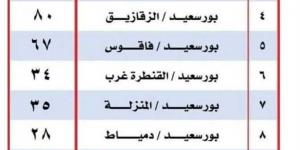 | ٤ | بورسعيد / الزقازيق | ٨٠ |
|---|---|---|
| ٥ | بورسعيد / فاقوس | ٦٧ |
| ٦ | بورسعيد / القنطرة غرب | ٣٤ |
| ٧ | بورسعيد / المنزلة | ٣٥ |
| ٨ | بورسعيد / دمياط | ٢٨ |